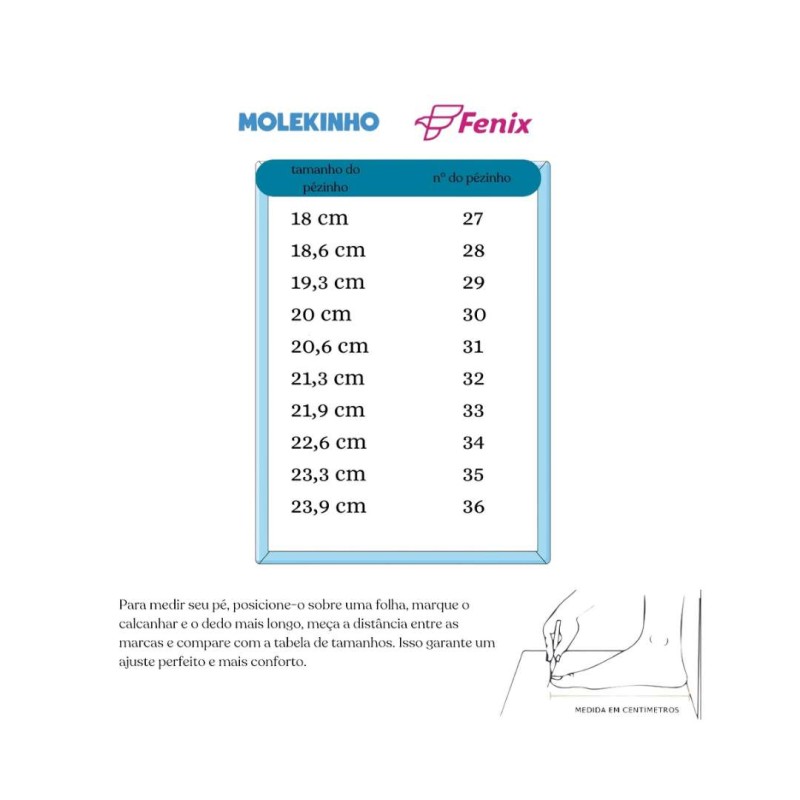 MOLEKINHO Fenix

| tamanho do pézinho | nº do pézinho |
|---|---|
| 18 cm | 27 |
| 18,6 cm | 28 |
| 19,3 cm | 29 |
| 20 cm | 30 |
| 20,6 cm | 31 |
| 21,3 cm | 32 |
| 21,9 cm | 33 |
| 22,6 cm | 34 |
| 23,3 cm | 35 |
| 23,9 cm | 36 |

Para medir seu pé, posicione-o sobre uma folha, marque o calcanhar e o dedo mais longo, meça a distância entre as marcas e compare com a tabela de tamanhos. Isso garante um ajuste perfeito e mais conforto.

MEDIDA EM CENTIMETROS